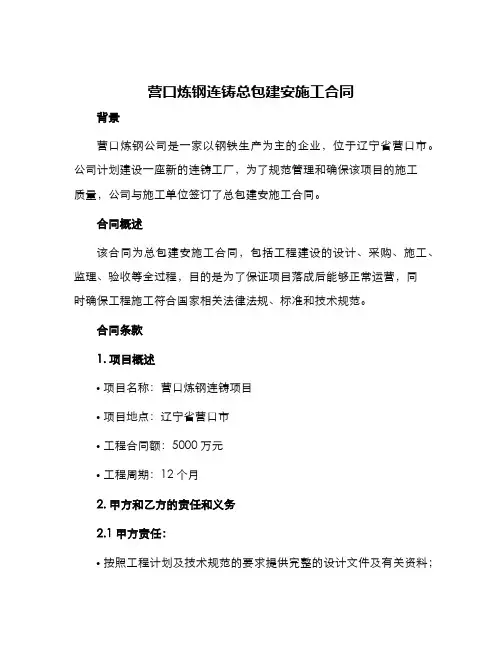 营口炼钢连铸总包建安施工合同

背景

营口炼钢公司是一家以钢铁生产为主的企业，位于辽宁省营口市。公司计划建设一座新的连铸工厂，为了规范管理和确保该项目的施工质量，公司与施工单位签订了总包建安施工合同。

合同概述

该合同为总包建安施工合同，包括工程建设的设计、采购、施工、监理、验收等全过程，目的是为了保证项目落成后能够正常运营，同时确保工程施工符合国家相关法律法规、标准和技术规范。

合同条款

1. 项目概述

• 项目名称：营口炼钢连铸项目

• 项目地点：辽宁省营口市

• 工程合同额：5000 万元

• 工程周期：12 个月

2. 甲方和乙方的责任和义务

2.1 甲方责任：

• 按照工程计划及技术规范的要求提供完整的设计文件及有关资料；